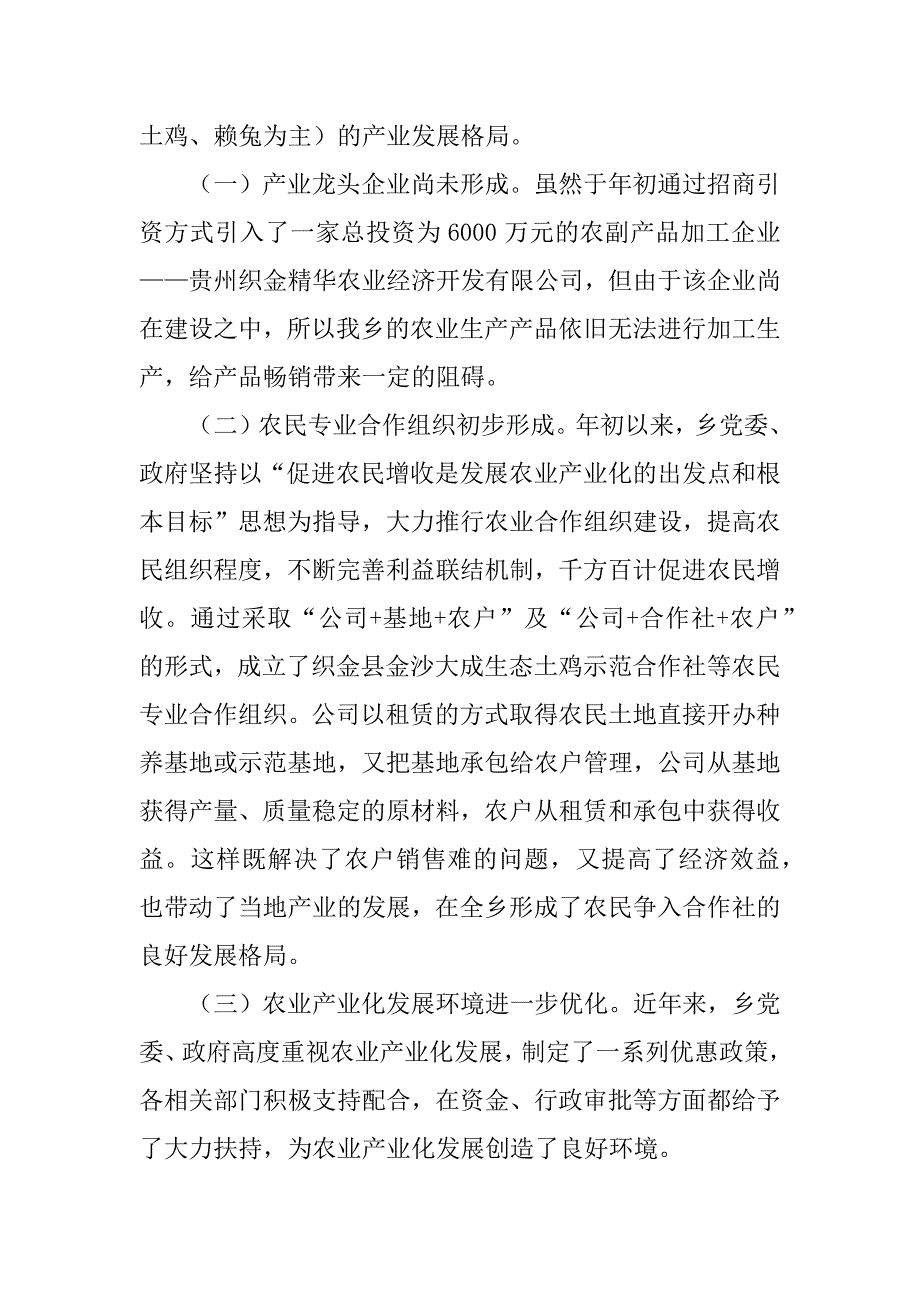 土鸡、赖兔为主）的产业发展格局。

（一）产业龙头企业尚未形成。虽然于年初通过招商引资方式引入了一家总投资为 6000 万元的农副产品加工企业——贵州织金精华农业经济开发有限公司，但由于该企业尚在建设之中，所以我乡的农业生产产品依旧无法进行加工生产，给产品畅销带来一定的阻碍。

（二）农民专业合作组织初步形成。年初以来，乡党委、政府坚持以“促进农民增收是发展农业产业化的出发点和根本目标”思想为指导，大力推行农业合作组织建设，提高农民组织程度，不断完善利益联结机制，千方百计促进农民增收。通过采取“公司+基地+农户”及“公司+合作社+农户”的形式，成立了织金县金沙大成生态土鸡示范合作社等农民专业合作组织。公司以租赁的方式取得农民土地直接开办种养基地或示范基地，又把基地承包给农户管理，公司从基地获得产量、质量稳定的原材料，农户从租赁和承包中获得收益。这样既解决了农户销售难的问题，又提高了经济效益，也带动了当地产业的发展，在全乡形成了农民争入合作社的良好发展格局。

（三）农业产业化发展环境进一步优化。近年来，乡党委、政府高度重视农业产业化发展，制定了一系列优惠政策，各相关部门积极支持配合，在资金、行政审批等方面都给予了大力扶持，为农业产业化发展创造了良好环境。